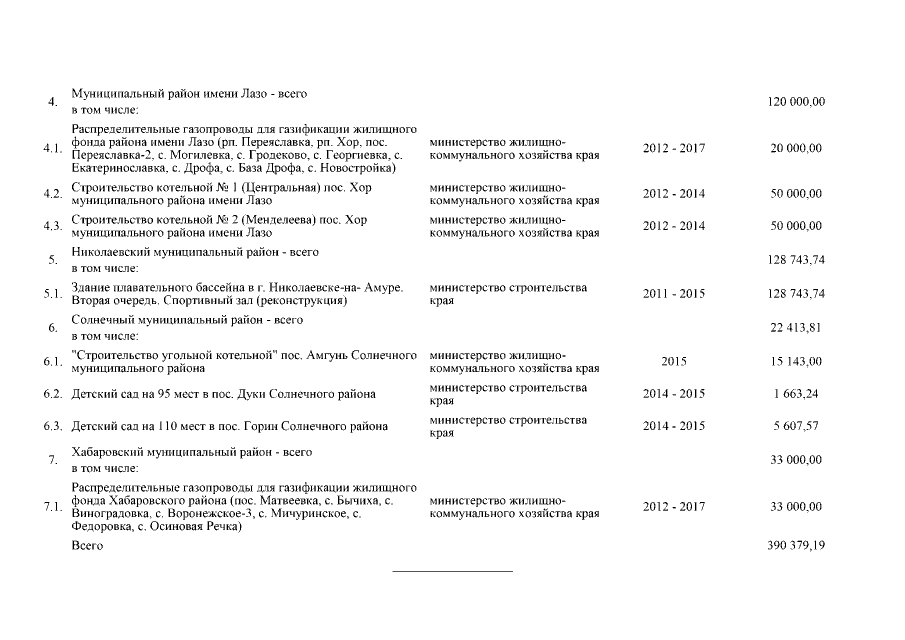 | | | | | |
|---|---|---|---|---|
| 4. | Муниципальный район имени Лазо - всего в том числе: | | | 120 000,00 |
| 4.1. | Распределительные газопроводы для газификации жилищного фонда района имени Лазо (рп. Переяславка, рп. Хор, пос. Переяславка-2, с. Могилевка, с. Гродеково, с. Георгиевка, с. Екатеринославка, с. Дрофа, с. База Дрофа, с. Новостройка) | министерство жилищно-коммунального хозяйства края | 2012 - 2017 | 20 000,00 |
| 4.2. | Строительство котельной № 1 (Центральная) пос. Хор муниципального района имени Лазо | министерство жилищно-коммунального хозяйства края | 2012 - 2014 | 50 000,00 |
| 4.3. | Строительство котельной № 2 (Менделеева) пос. Хор муниципального района имени Лазо | министерство жилищно-коммунального хозяйства края | 2012 - 2014 | 50 000,00 |
| 5. | Николаевский муниципальный район - всего в том числе: | | | 128 743,74 |
| 5.1. | Здание плавательного бассейна в г. Николаевске-на- Амуре. Вторая очередь. Спортивный зал (реконструкция) | министерство строительства края | 2011 - 2015 | 128 743,74 |
| 6. | Солнечный муниципальный район - всего в том числе: | | | 22 413,81 |
| 6.1. | "Строительство угольной котельной" пос. Амгунь Солнечного муниципального района | министерство жилищно-коммунального хозяйства края | 2015 | 15 143,00 |
| 6.2. | Детский сад на 95 мест в пос. Дуки Солнечного района | министерство строительства края | 2014 - 2015 | 1 663,24 |
| 6.3. | Детский сад на 110 мест в пос. Горин Солнечного района | министерство строительства края | 2014 - 2015 | 5 607,57 |
| 7. | Хабаровский муниципальный район - всего в том числе: | | | 33 000,00 |
| 7.1. | Распределительные газопроводы для газификации жилищного фонда Хабаровского района (пос. Матвеевка, с. Бычиха, с. Виноградовка, с. Воронежское-3, с. Мичуринское, с. Федоровка, с. Осиновая Речка) | министерство жилищно-коммунального хозяйства края | 2012 - 2017 | 33 000,00 |
| | Всего | | | 390 379,19 |